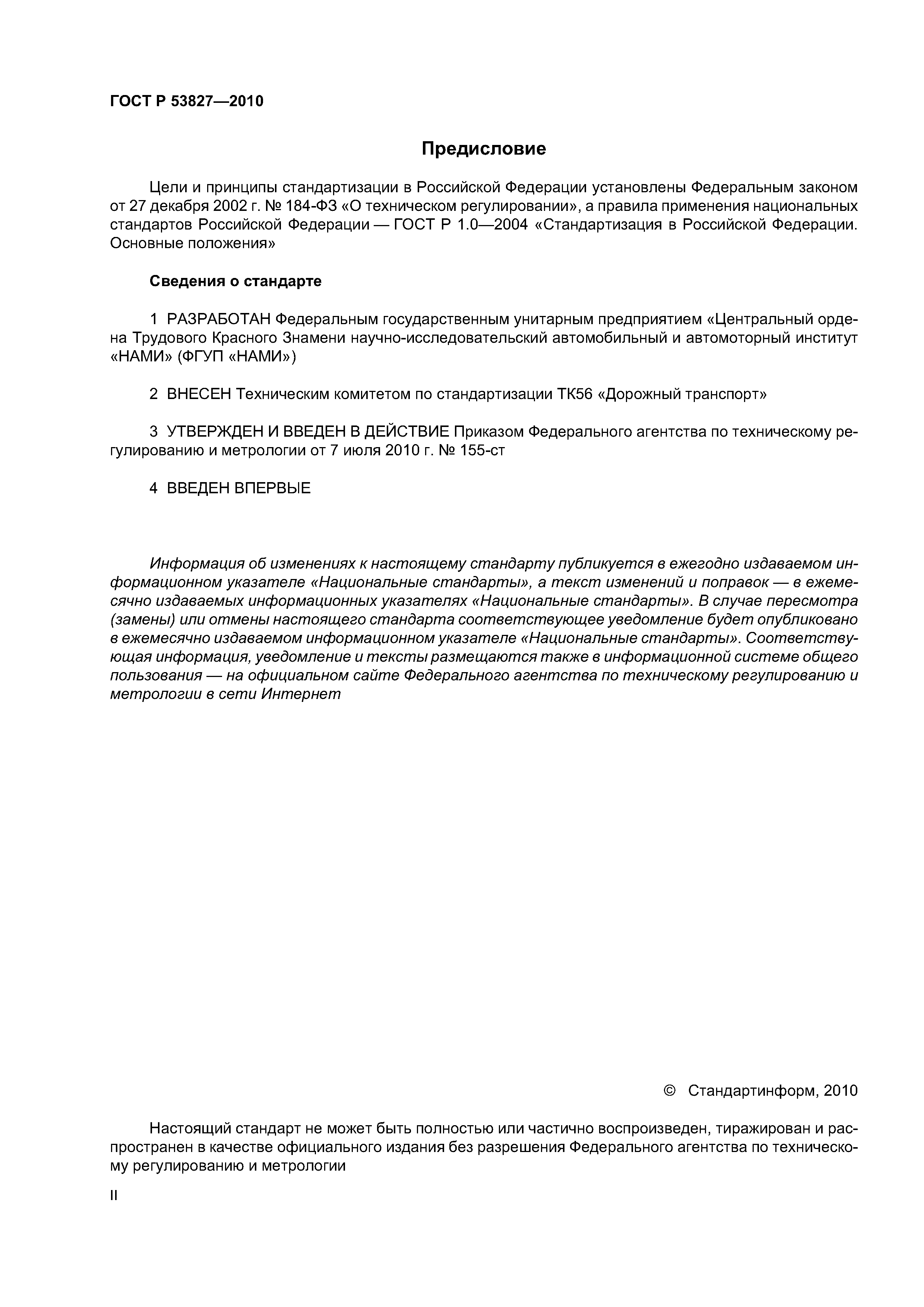 ГОСТ Р 53827—2010

Предисловие

Цели и принципы стандартизации в Российской Федерации установлены Федеральным законом от 27 декабря 2002 г. № 184-ФЗ «О техническом регулировании», а правила применения национальных стандартов Российской Федерации — ГОСТ Р 1.0—2004 «Стандартизация в Российской Федерации. Основные положения»

Сведения о стандарте

1 РАЗРАБОТАН Федеральным государственным унитарным предприятием «Центральный ордена Трудового Красного Знамени научно-исследовательский автомобильный и автомоторный институт «НАМИ» (ФГУП «НАМИ»)

2 ВНЕСЕН Техническим комитетом по стандартизации ТК56 «Дорожный транспорт»

3 УТВЕРЖДЕН И ВВЕДЕН В ДЕЙСТВИЕ Приказом Федерального агентства по техническому регулированию и метрологии от 7 июля 2010 г. № 155-ст

4 ВВЕДЕН ВПЕРВЫЕ

Информация об изменениях к настоящему стандарту публикуется в ежегодно издаваемом информационном указателе «Национальные стандарты», а текст изменений и поправок — в ежемесячно издаваемых информационных указателях «Национальные стандарты». В случае пересмотра (замены) или отмены настоящего стандарта соответствующее уведомление будет опубликовано в ежемесячно издаваемом информационном указателе «Национальные стандарты». Соответствующая информация, уведомление и тексты размещаются также в информационной системе общего пользования — на официальном сайте Федерального агентства по техническому регулированию и метрологии в сети Интернет

© Стандартинформ, 2010

Настоящий стандарт не может быть полностью или частично воспроизведен, тиражирован и распространен в качестве официального издания без разрешения Федерального агентства по техническому регулированию и метрологии

II